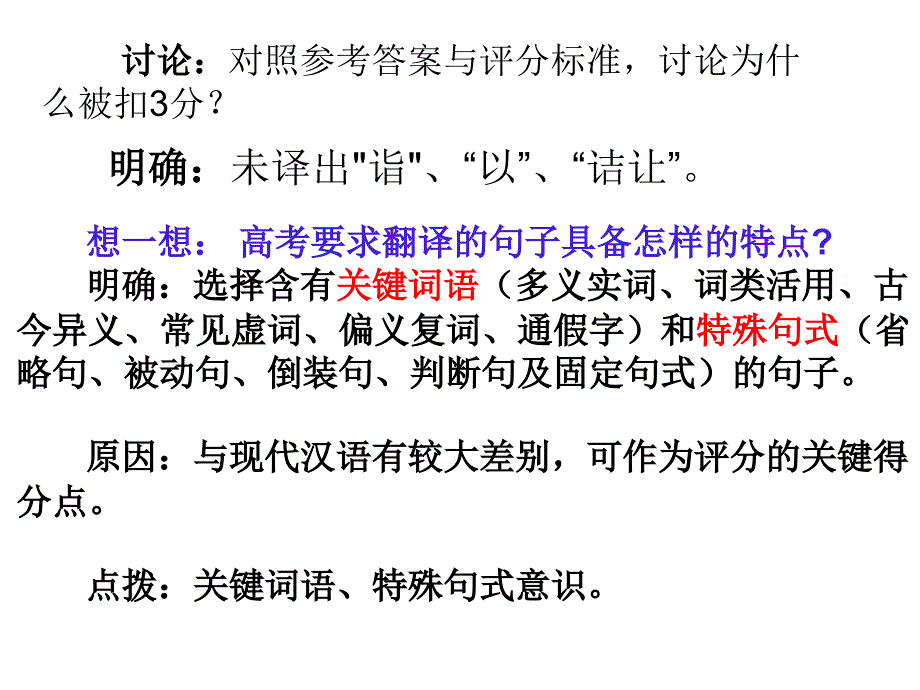 讨论：对照参考答案与评分标准，讨论为什么被扣3分？

明确：未译出"诣"、“以”、“诘让”。

想一想： 高考要求翻译的句子具备怎样的特点?
明确：选择含有关键词语（多义实词、词类活用、古今异义、常见虚词、偏义复词、通假字）和特殊句式（省略句、被动句、倒装句、判断句及固定句式）的句子。

原因：与现代汉语有较大差别，可作为评分的关键得分点。

点拨：关键词语、特殊句式意识。